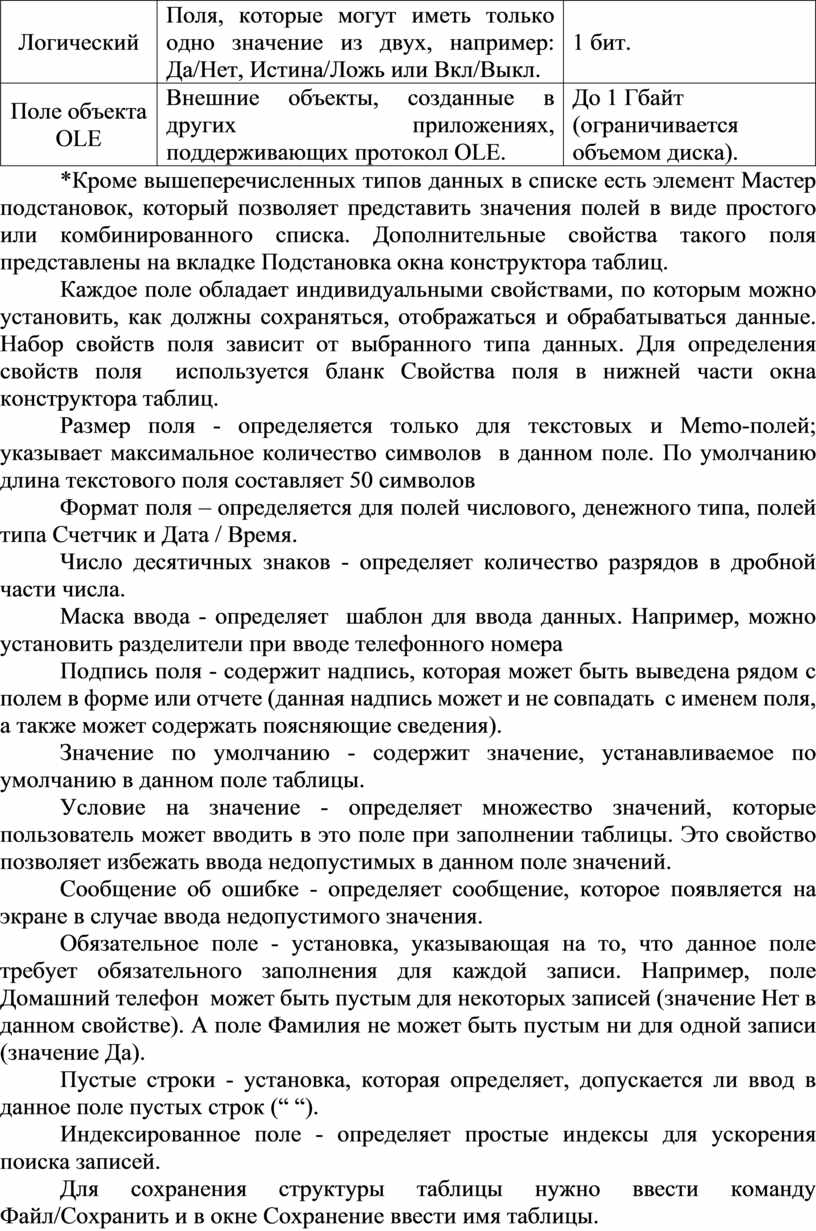 | Логический | Поля, которые могут иметь только одно значение из двух, например: Да/Нет, Истина/Ложь или Вкл/Выкл. | 1 бит. |
|---|---|---|
| Поле объекта OLE | Внешние объекты, созданные в других приложениях, поддерживающих протокол OLE. | До 1 Гбайт (ограничивается объемом диска). |

*Кроме вышеперечисленных типов данных в списке есть элемент Мастер подстановок, который позволяет представить значения полей в виде простого или комбинированного списка. Дополнительные свойства такого поля представлены на вкладке Подстановка окна конструктора таблиц.

Каждое поле обладает индивидуальными свойствами, по которым можно установить, как должны сохраняться, отображаться и обрабатываться данные. Набор свойств поля зависит от выбранного типа данных. Для определения свойств поля используется бланк Свойства поля в нижней части окна конструктора таблиц.

Размер поля - определяется только для текстовых и Memo-полей; указывает максимальное количество символов в данном поле. По умолчанию длина текстового поля составляет 50 символов

Формат поля – определяется для полей числового, денежного типа, полей типа Счетчик и Дата / Время.

Число десятичных знаков - определяет количество разрядов в дробной части числа.

Маска ввода - определяет шаблон для ввода данных. Например, можно установить разделители при вводе телефонного номера

Подпись поля - содержит надпись, которая может быть выведена рядом с полем в форме или отчете (данная надпись может и не совпадать с именем поля, а также может содержать поясняющие сведения).

Значение по умолчанию - содержит значение, устанавливаемое по умолчанию в данном поле таблицы.

Условие на значение - определяет множество значений, которые пользователь может вводить в это поле при заполнении таблицы. Это свойство позволяет избежать ввода недопустимых в данном поле значений.

Сообщение об ошибке - определяет сообщение, которое появляется на экране в случае ввода недопустимого значения.

Обязательное поле - установка, указывающая на то, что данное поле требует обязательного заполнения для каждой записи. Например, поле Домашний телефон может быть пустым для некоторых записей (значение Нет в данном свойстве). А поле Фамилия не может быть пустым ни для одной записи (значение Да).

Пустые строки - установка, которая определяет, допускается ли ввод в данное поле пустых строк (" ").

Индексированное поле - определяет простые индексы для ускорения поиска записей.

Для сохранения структуры таблицы нужно ввести команду Файл/Сохранить и в окне Сохранение ввести имя таблицы.